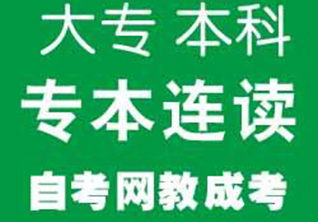 大专 本科

专本连读

自考网教成考